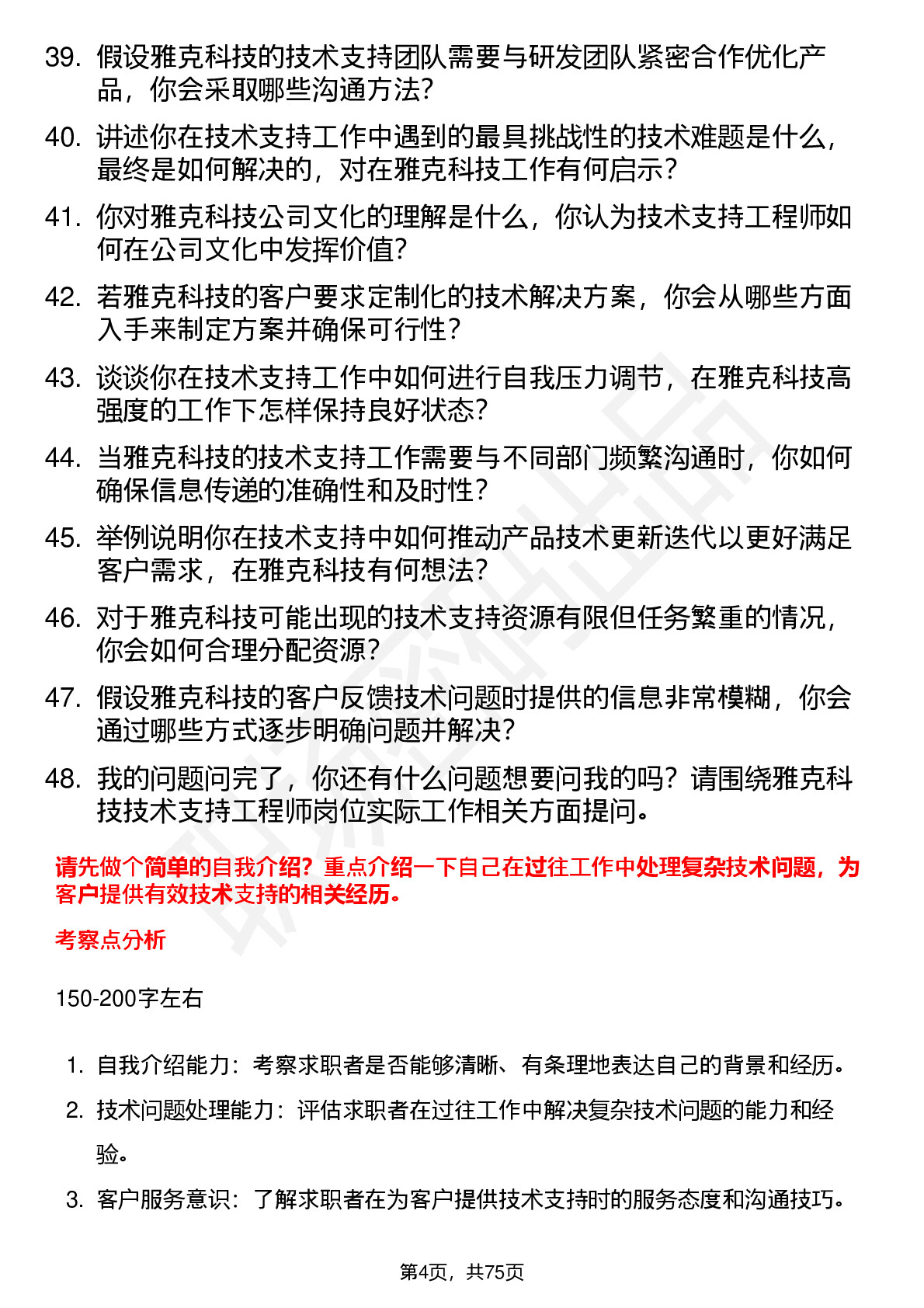 39. 假设雅克科技的技术支持团队需要与研发团队紧密合作优化产品，你会采取哪些沟通方法？

40. 讲述你在技术支持工作中遇到的最具挑战性的技术难题是什么，最终是如何解决的，对在雅克科技工作有何启示？

41. 你对雅克科技公司文化的理解是什么，你认为技术支持工程师如何在公司文化中发挥价值？

42. 若雅克科技的客户要求定制化的技术解决方案，你会从哪些方面入手来制定方案并确保可行性？

43. 谈谈你在技术支持工作中如何进行自我压力调节，在雅克科技高强度的工作下怎样保持良好状态？

44. 当雅克科技的技术支持工作需要与不同部门频繁沟通时，你如何确保信息传递的准确性和及时性？

45. 举例说明你在技术支持中如何推动产品技术更新迭代以更好满足客户需求，在雅克科技有何想法？

46. 对于雅克科技可能出现的技术支持资源有限但任务繁重的情况，你会如何合理分配资源？

47. 假设雅克科技的客户反馈技术问题时提供的信息非常模糊，你会通过哪些方式逐步明确问题并解决？

48. 我的问题问完了，你还有什么问题想要问我的吗？请围绕雅克科技技术支持工程师岗位实际工作相关方面提问。

请先做个简单的自我介绍？重点介绍一下自己在过往工作中处理复杂技术问题，为客户提供有效技术支持的相关经历。

考察点分析

150-200字左右

1. 自我介绍能力：考察求职者是否能够清晰、有条理地表达自己的背景和经历。

2. 技术问题处理能力：评估求职者在过往工作中解决复杂技术问题的能力和经验。

3. 客户服务意识：了解求职者在为客户提供技术支持时的服务态度和沟通技巧。

第4页，共75页